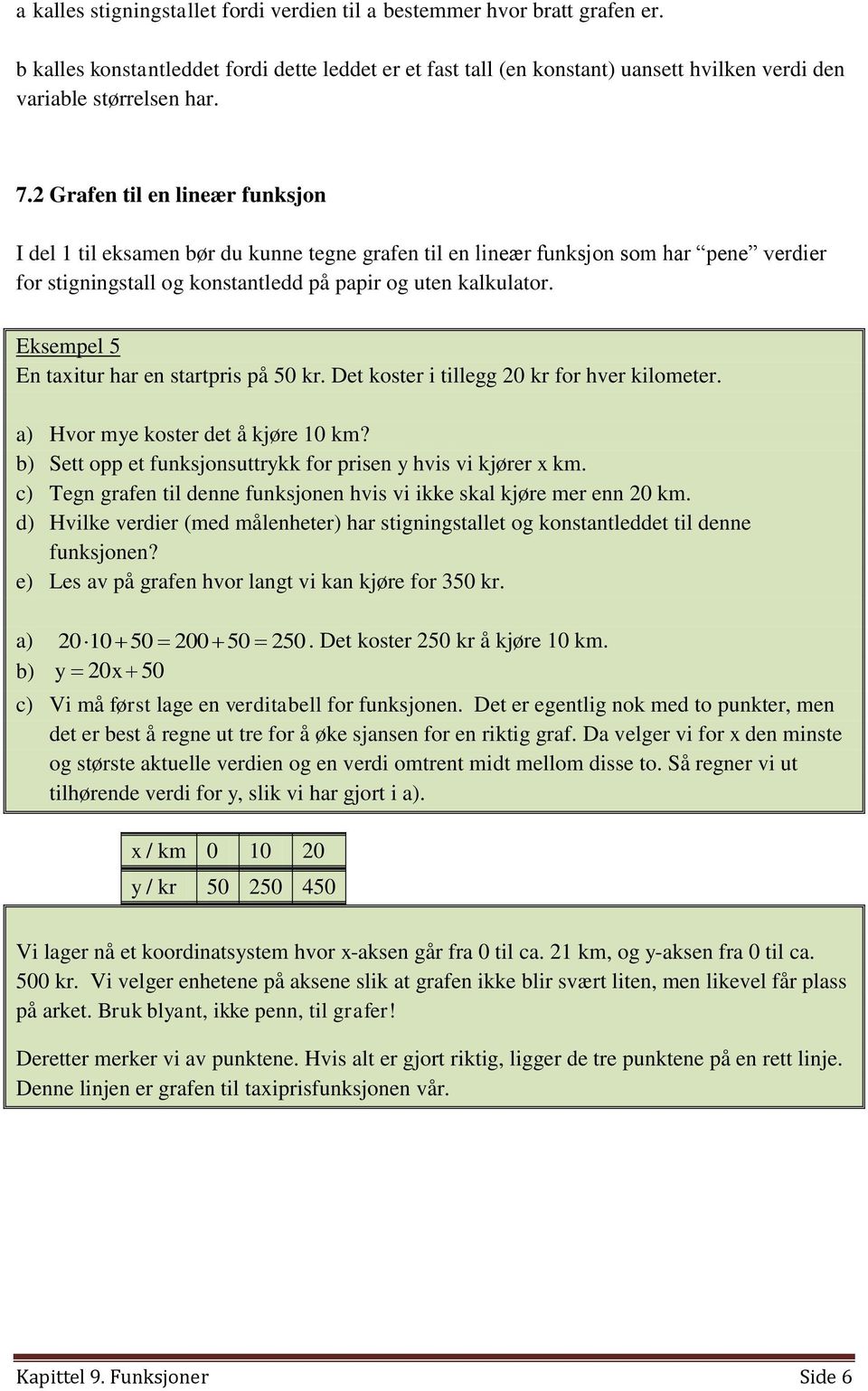 a kalles stigningstallet fordi verdien til a bestemmer hvor bratt grafen er.

b kalles konstantleddet fordi dette leddet er et fast tall (en konstant) uansett hvilken verdi den variable størrelsen har.

7.2 Grafen til en lineær funksjon

I del 1 til eksamen bør du kunne tegne grafen til en lineær funksjon som har “pene” verdier for stigningstall og konstantledd på papir og uten kalkulator.

Eksempel 5
En taxitur har en startpris på 50 kr. Det koster i tillegg 20 kr for hver kilometer.

a) Hvor mye koster det å kjøre 10 km?
b) Sett opp et funksjonsuttrykk for prisen y hvis vi kjører x km.
c) Tegn grafen til denne funksjonen hvis vi ikke skal kjøre mer enn 20 km.
d) Hvilke verdier (med målenheter) har stigningstallet og konstantleddet til denne funksjonen?
e) Les av på grafen hvor langt vi kan kjøre for 350 kr.

a) $20 \cdot 10 + 50 = 200 + 50 = 250$. Det koster 250 kr å kjøre 10 km.
b) $y = 20x + 50$
c) Vi må først lage en verditabell for funksjonen. Det er egentlig nok med to punkter, men det er best å regne ut tre for å øke sjansen for en riktig graf. Da velger vi for x den minste og største aktuelle verdien og en verdi omtrent midt mellom disse to. Så regner vi ut tilhørende verdi for y, slik vi har gjort i a).

| x / km | 0 | 10 | 20 |
|---|---|---|---|
| y / kr | 50 | 250 | 450 |

Vi lager nå et koordinatsystem hvor x-aksen går fra 0 til ca. 21 km, og y-aksen fra 0 til ca. 500 kr. Vi velger enhetene på aksene slik at grafen ikke blir svært liten, men likevel får plass på arket. Bruk blyant, ikke penn, til grafer!

Deretter merker vi av punktene. Hvis alt er gjort riktig, ligger de tre punktene på en rett linje. Denne linjen er grafen til taxiprisfunksjonen vår.

Kapittel 9. Funksjoner Side 6